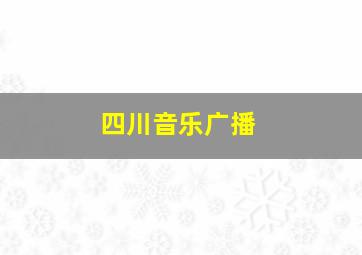 四川音乐广播